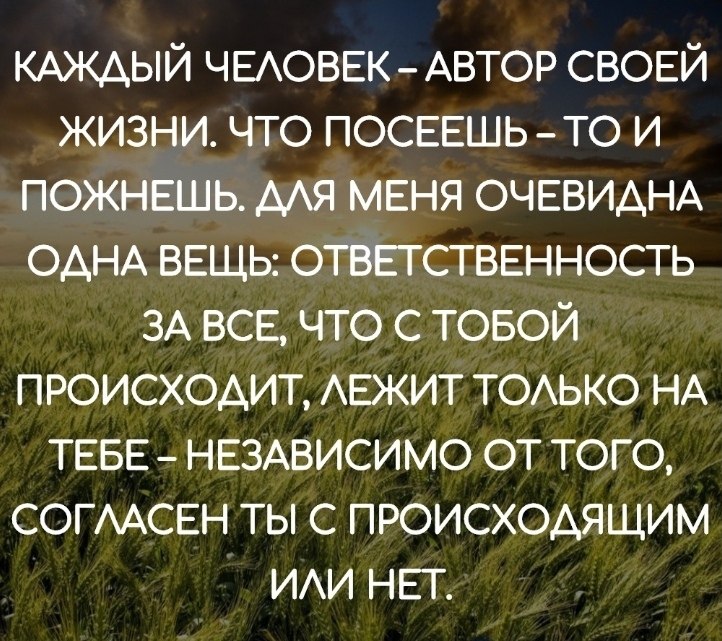 КАЖДЫЙ ЧЕЛОВЕК – АВТОР СВОЕЙ ЖИЗНИ. ЧТО ПОСЕЕШЬ – ТО И ПОЖНЕШЬ. ДЛЯ МЕНЯ ОЧЕВИДНА ОДНА ВЕЩЬ: ОТВЕТСТВЕННОСТЬ ЗА ВСЕ, ЧТО С ТОБОЙ ПРОИСХОДИТ, ЛЕЖИТ ТОЛЬКО НА ТЕБЕ – НЕЗАВИСИМО ОТ ТОГО, СОГЛАСЕН ТЫ С ПРОИСХОДЯЩИМ ИЛИ НЕТ.